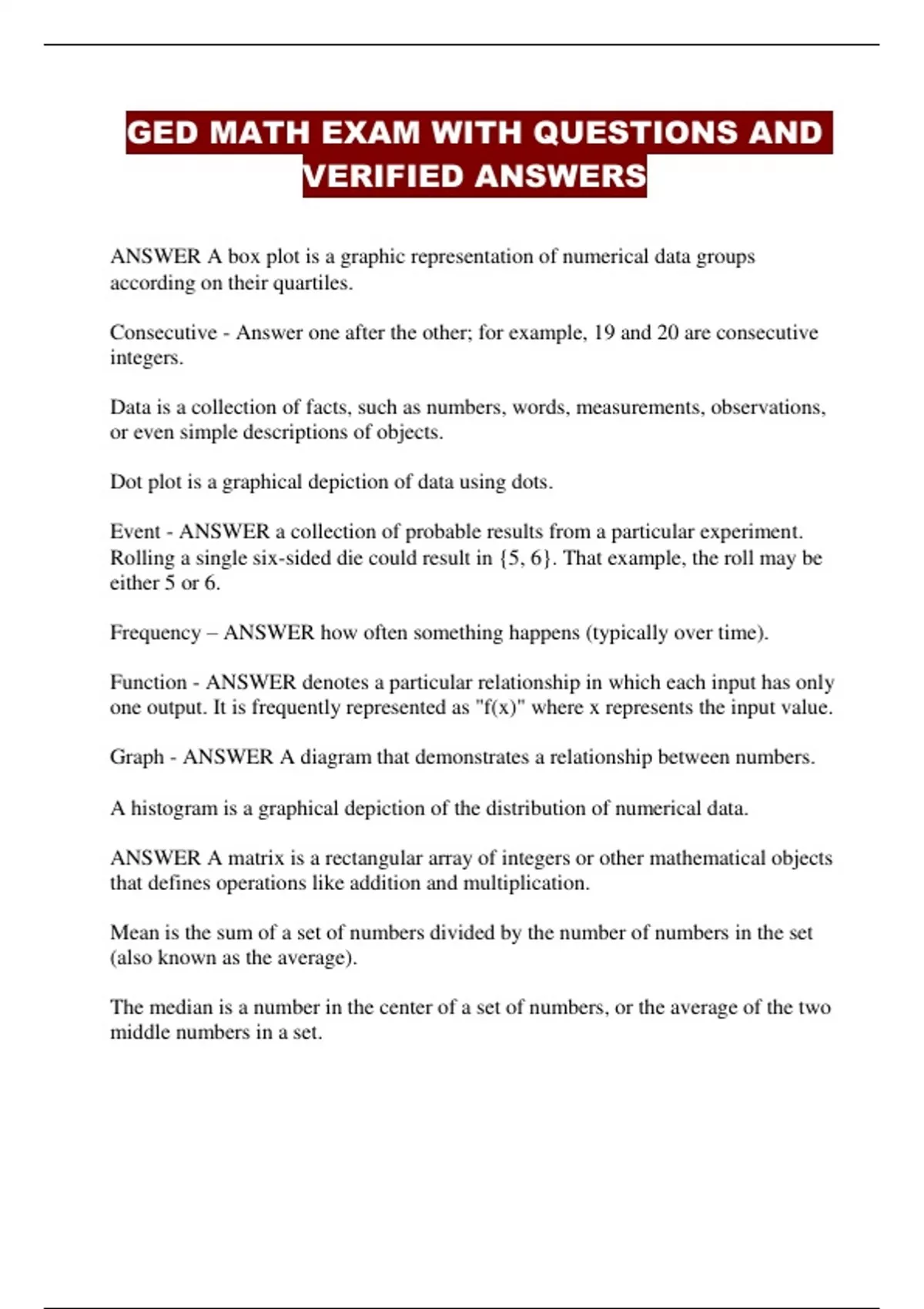 GED MATH EXAM WITH QUESTIONS AND VERIFIED ANSWERS

ANSWER A box plot is a graphic representation of numerical data groups according on their quartiles.

Consecutive - Answer one after the other; for example, 19 and 20 are consecutive integers.

Data is a collection of facts, such as numbers, words, measurements, observations, or even simple descriptions of objects.

Dot plot is a graphical depiction of data using dots.

Event - ANSWER a collection of probable results from a particular experiment. Rolling a single six-sided die could result in {5, 6}. That example, the roll may be either 5 or 6.

Frequency – ANSWER how often something happens (typically over time).

Function - ANSWER denotes a particular relationship in which each input has only one output. It is frequently represented as "f(x)" where x represents the input value.

Graph - ANSWER A diagram that demonstrates a relationship between numbers.

A histogram is a graphical depiction of the distribution of numerical data.

ANSWER A matrix is a rectangular array of integers or other mathematical objects that defines operations like addition and multiplication.

Mean is the sum of a set of numbers divided by the number of numbers in the set (also known as the average).

The median is a number in the center of a set of numbers, or the average of the two middle numbers in a set.